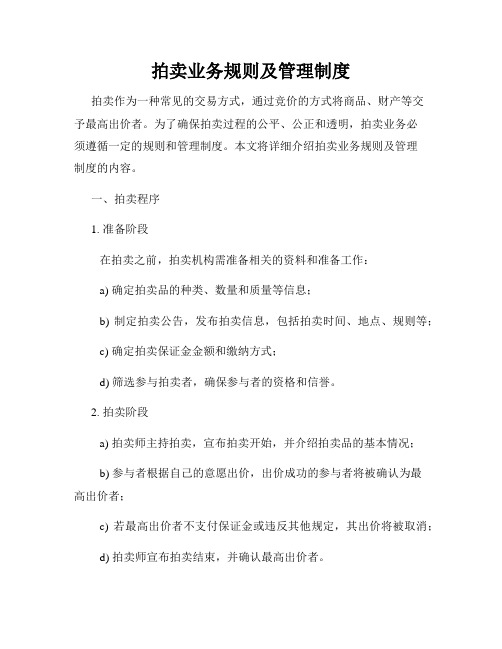 拍卖业务规则及管理制度

拍卖作为一种常见的交易方式，通过竞价的方式将商品、财产等交予最高出价者。为了确保拍卖过程的公平、公正和透明，拍卖业务必须遵循一定的规则和管理制度。本文将详细介绍拍卖业务规则及管理制度的内容。

一、拍卖程序

1. 准备阶段

在拍卖之前，拍卖机构需准备相关的资料和准备工作：

a) 确定拍卖品的种类、数量和质量等信息；

b) 制定拍卖公告，发布拍卖信息，包括拍卖时间、地点、规则等；

c) 确定拍卖保证金金额和缴纳方式；

d) 筛选参与拍卖者，确保参与者的资格和信誉。

2. 拍卖阶段

a) 拍卖师主持拍卖，宣布拍卖开始，并介绍拍卖品的基本情况；

b) 参与者根据自己的意愿出价，出价成功的参与者将被确认为最高出价者；

c) 若最高出价者不支付保证金或违反其他规定，其出价将被取消；

d) 拍卖师宣布拍卖结束，并确认最高出价者。